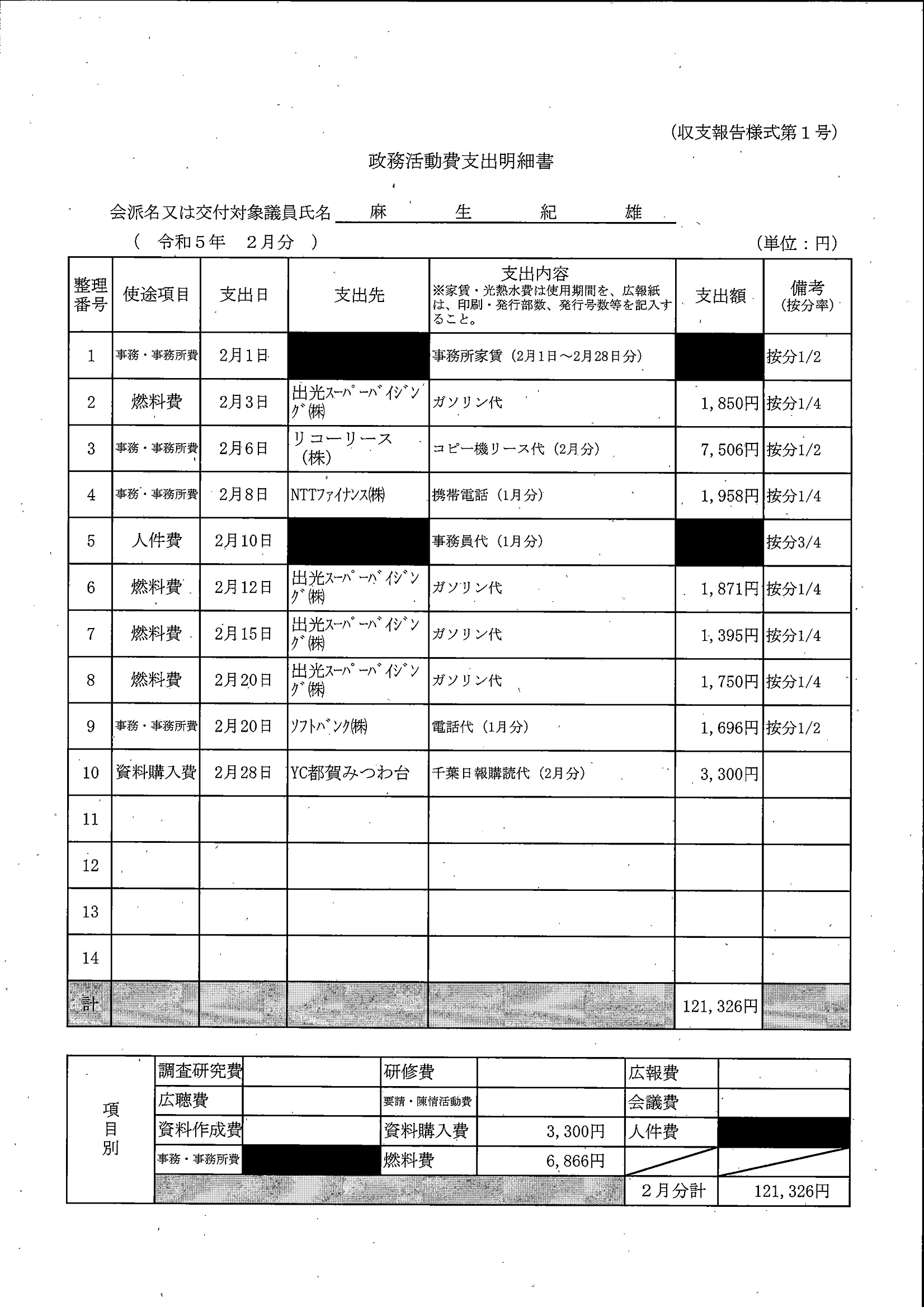 (収支報告様式第１号)

政務活動費支出明細書

会派名又は交付対象議員氏名　麻　生　紀　雄

(　令和５年　２月分　)　(単位：円)

| 整理番号 | 使途項目 | 支出日 | 支出先 | 支出内容 ※家賃・光熱水費は使用期間を、広報紙は、印刷・発行部数、発行号数等を記入すること。 | 支出額 | 備考 (按分率) |
|---|---|---|---|---|---|---|
| 1 | 事務・事務所費 | 2月1日 | | 事務所家賃（2月1日～2月28日分） | | 按分1/2 |
| 2 | 燃料費 | 2月3日 | 出光ｽｰﾊﾟｰﾊﾞｲｼﾞﾝｸﾞ㈱ | ガソリン代 | 1,850円 | 按分1/4 |
| 3 | 事務・事務所費 | 2月6日 | リコーリース（株） | コピー機リース代（2月分） | 7,506円 | 按分1/2 |
| 4 | 事務・事務所費 | 2月8日 | NTTﾌｧｲﾅﾝｽ㈱ | 携帯電話（1月分） | 1,958円 | 按分1/4 |
| 5 | 人件費 | 2月10日 | | 事務員代（1月分） | | 按分3/4 |
| 6 | 燃料費 | 2月12日 | 出光ｽｰﾊﾟｰﾊﾞｲｼﾞﾝｸﾞ㈱ | ガソリン代 | 1,871円 | 按分1/4 |
| 7 | 燃料費 | 2月15日 | 出光ｽｰﾊﾟｰﾊﾞｲｼﾞﾝｸﾞ㈱ | ガソリン代 | 1,395円 | 按分1/4 |
| 8 | 燃料費 | 2月20日 | 出光ｽｰﾊﾟｰﾊﾞｲｼﾞﾝｸﾞ㈱ | ガソリン代 | 1,750円 | 按分1/4 |
| 9 | 事務・事務所費 | 2月20日 | ｿﾌﾄﾊﾞﾝｸ㈱ | 電話代（1月分） | 1,696円 | 按分1/2 |
| 10 | 資料購入費 | 2月28日 | YC都賀みつわ台 | 千葉日報購読代（2月分） | 3,300円 | |
| 11 | | | | | | |
| 12 | | | | | | |
| 13 | | | | | | |
| 14 | | | | | | |
| 計 | | | | | 121,326円 | |

| 項目別 | 調査研究費 | | 研修費 | | 広報費 | |
|---|---|---|---|---|---|---|
| | 広聴費 | | 要請・陳情活動費 | | 会議費 | |
| | 資料作成費 | | 資料購入費 | 3,300円 | 人件費 | |
| | 事務・事務所費 | | 燃料費 | 6,866円 | | |
| | | | | | ２月分計 | 121,326円 |